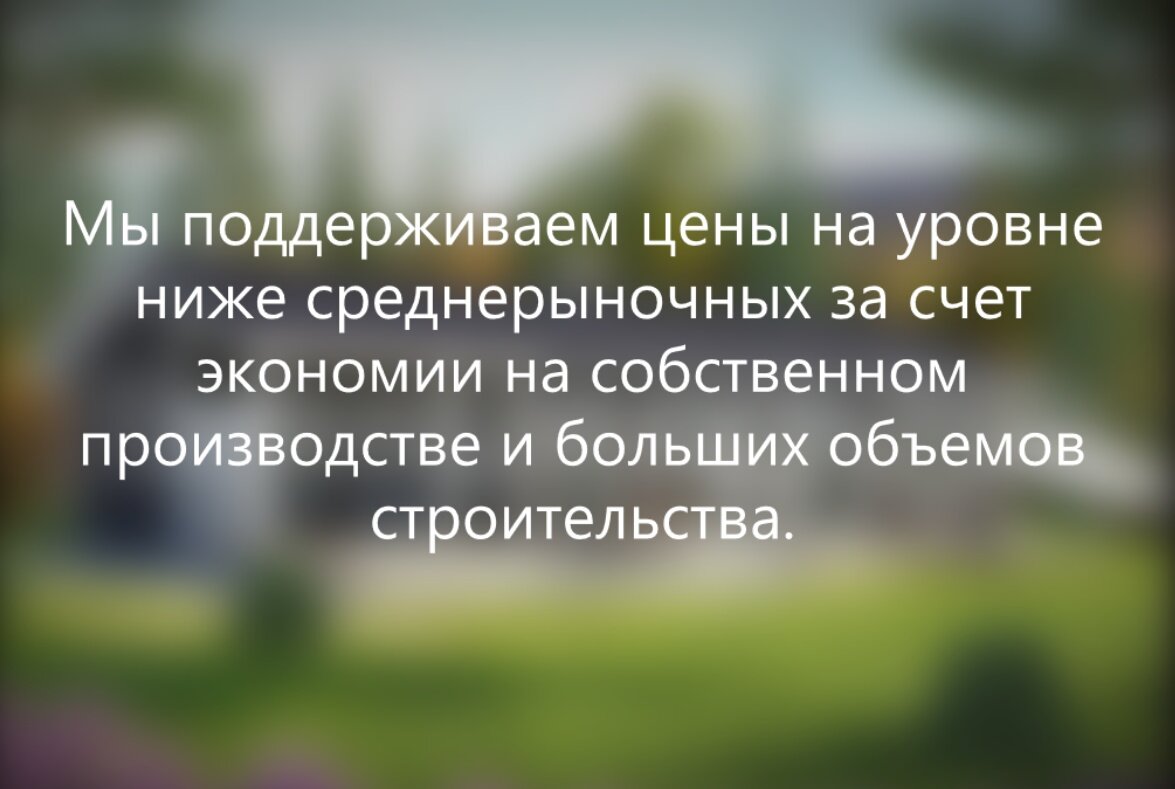 Мы поддерживаем цены на уровне ниже среднерыночных за счет экономии на собственном производстве и больших объемов строительства.